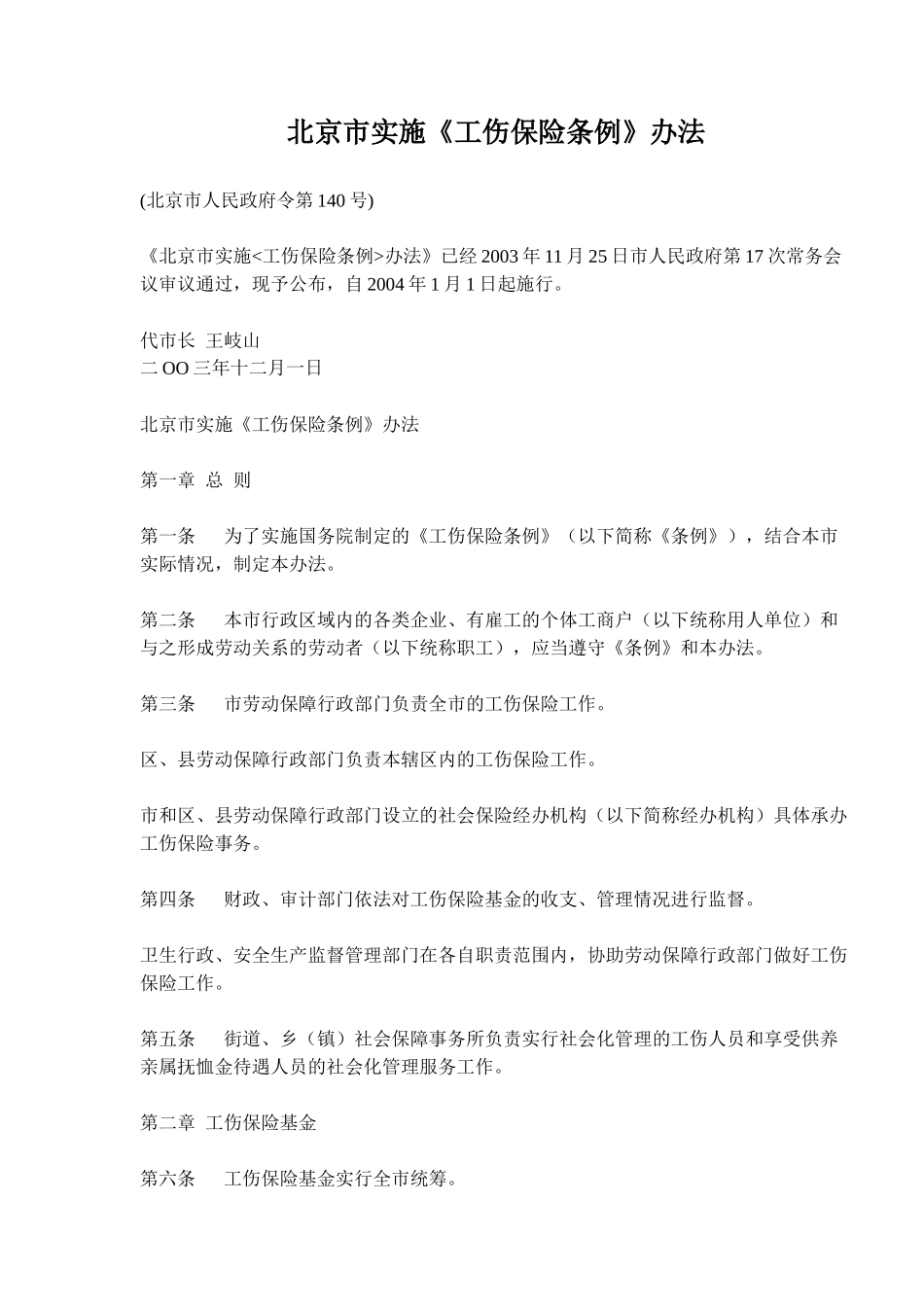 北京市实施《工伤保险条例》办法

(北京市人民政府令第 140 号)

《北京市实施<工伤保险条例>办法》已经 2003 年 11 月 25 日市人民政府第 17 次常务会议审议通过，现予公布，自 2004 年 1 月 1 日起施行。

代市长 王岐山
二 OO 三年十二月一日

北京市实施《工伤保险条例》办法

第一章 总 则

第一条　为了实施国务院制定的《工伤保险条例》（以下简称《条例》），结合本市实际情况，制定本办法。

第二条　本市行政区域内的各类企业、有雇工的个体工商户（以下统称用人单位）和与之形成劳动关系的劳动者（以下统称职工），应当遵守《条例》和本办法。

第三条　市劳动保障行政部门负责全市的工伤保险工作。

区、县劳动保障行政部门负责本辖区内的工伤保险工作。

市和区、县劳动保障行政部门设立的社会保险经办机构（以下简称经办机构）具体承办工伤保险事务。

第四条　财政、审计部门依法对工伤保险基金的收支、管理情况进行监督。

卫生行政、安全生产监督管理部门在各自职责范围内，协助劳动保障行政部门做好工伤保险工作。

第五条　街道、乡（镇）社会保障事务所负责实行社会化管理的工伤人员和享受供养亲属抚恤金待遇人员的社会化管理服务工作。

第二章 工伤保险基金

第六条　工伤保险基金实行全市统筹。